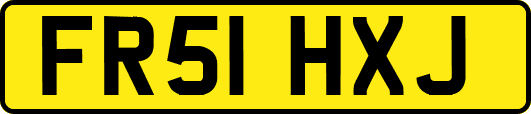 FR51 HXJ